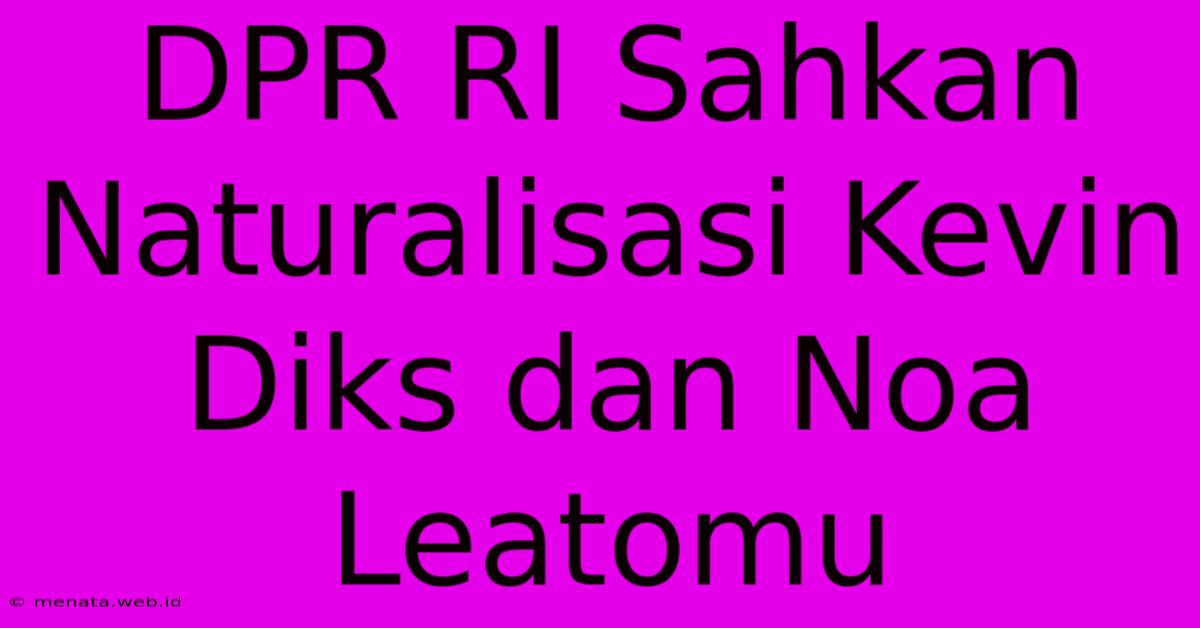 DPR RI Sahkan Naturalisasi Kevin Diks dan Noa Leatomu

© menata.web.id